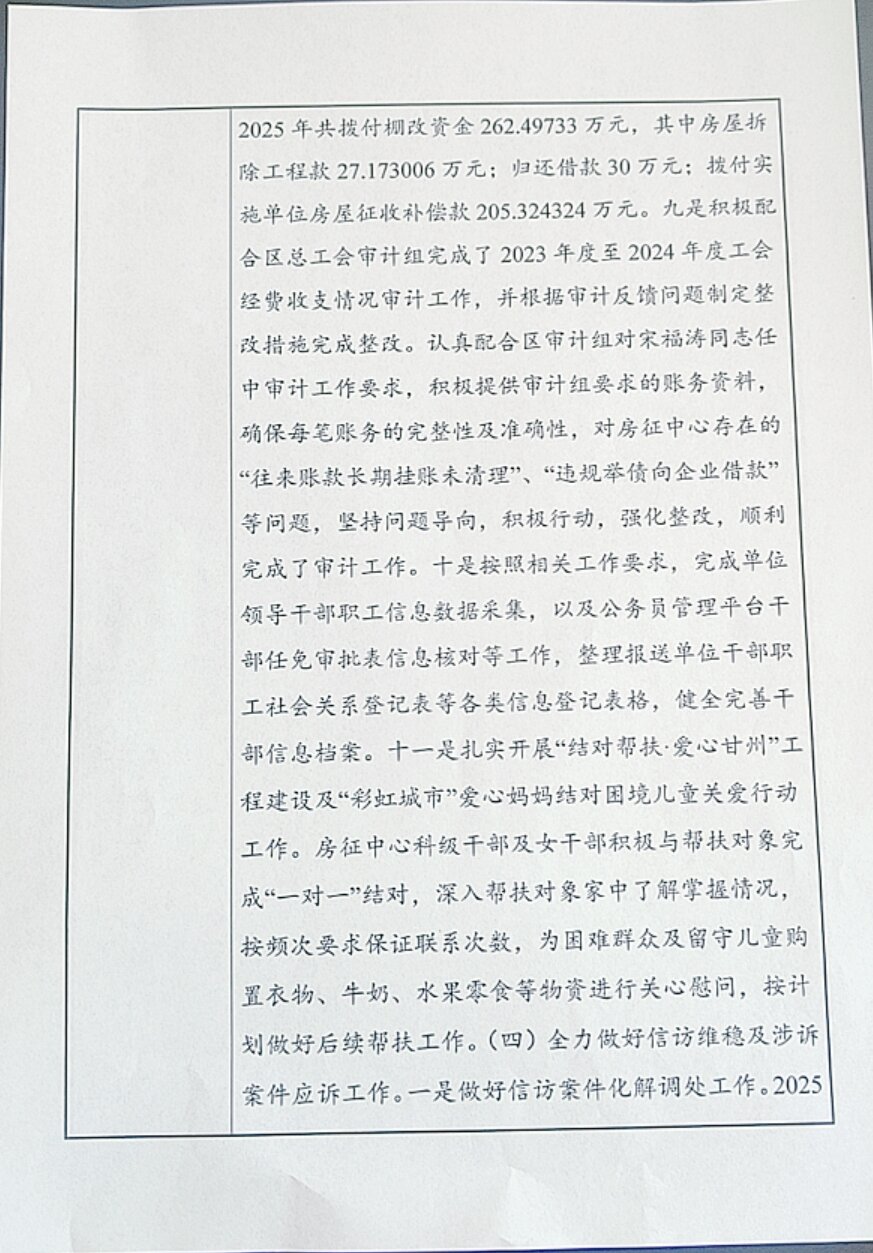 2025年共拨付棚改资金262.49733万元，其中房屋拆除工程款27.173006万元；归还借款30万元；拨付实施单位房屋征收补偿款205.324324万元。九是积极配合区总工会审计组完成了2023年度至2024年度工会经费收支情况审计工作，并根据审计反馈问题制定整改措施完成整改。认真配合区审计组对宋福涛同志任中审计工作要求，积极提供审计组要求的账务资料，确保每笔账务的完整性及准确性，对房征中心存在的“往来账款长期挂账未清理”、“违规举债向企业借款”等问题，坚持问题导向，积极行动，强化整改，顺利完成了审计工作。十是按照相关工作要求，完成单位领导干部职工信息数据采集，以及公务员管理平台干部任免审批表信息核对等工作，整理报送单位干部职工社会关系登记表等各类信息登记表格，健全完善干部信息档案。十一是扎实开展“结对帮扶·爱心甘州”工程建设及“彩虹城市”爱心妈妈结对困境儿童关爱行动工作。房征中心科级干部及女干部积极与帮扶对象完成“一对一”结对，深入帮扶对象家中了解掌握情况，按频次要求保证联系次数，为困难群众及留守儿童购置衣物、牛奶、水果零食等物资进行关心慰问，按计划做好后续帮扶工作。（四）全力做好信访维稳及涉诉案件应诉工作。一是做好信访案件化解调处工作。2025